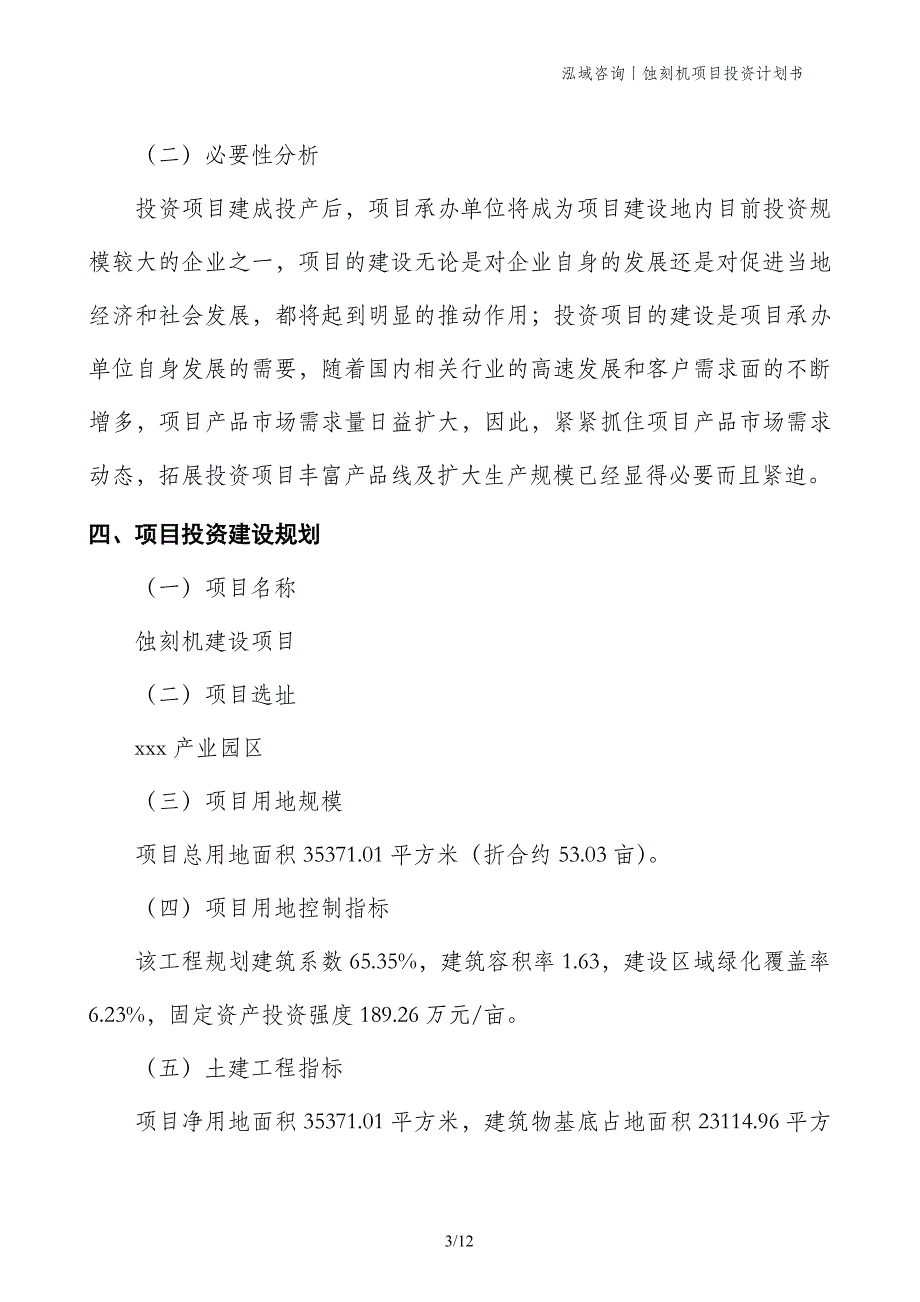 泓域咨询丨蚀刻机项目投资计划书

（二）必要性分析

投资项目建成投产后，项目承办单位将成为项目建设地内目前投资规模较大的企业之一，项目的建设无论是对企业自身的发展还是对促进当地经济和社会发展，都将起到明显的推动作用；投资项目的建设是项目承办单位自身发展的需要，随着国内相关行业的高速发展和客户需求面的不断增多，项目产品市场需求量日益扩大，因此，紧紧抓住项目产品市场需求动态，拓展投资项目丰富产品线及扩大生产规模已经显得必要而且紧迫。

四、项目投资建设规划

（一）项目名称

蚀刻机建设项目

（二）项目选址

xxx 产业园区

（三）项目用地规模

项目总用地面积 35371.01 平方米（折合约 53.03 亩）。

（四）项目用地控制指标

该工程规划建筑系数 65.35%，建筑容积率 1.63，建设区域绿化覆盖率 6.23%，固定资产投资强度 189.26 万元/亩。

（五）土建工程指标

项目净用地面积 35371.01 平方米，建筑物基底占地面积 23114.96 平方

3/12